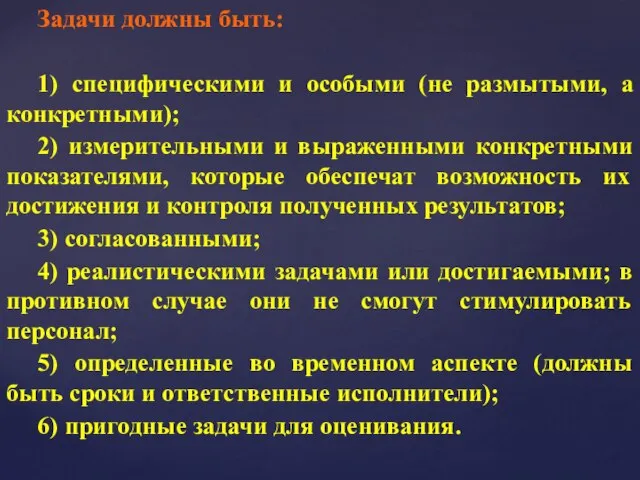 Задачи должны быть:

1) специфическими и особыми (не размытыми, а конкретными);

2) измерительными и выраженными конкретными показателями, которые обеспечат возможность их достижения и контроля полученных результатов;

3) согласованными;

4) реалистическими задачами или достигаемыми; в противном случае они не смогут стимулировать персонал;

5) определенные во временном аспекте (должны быть сроки и ответственные исполнители);

6) пригодные задачи для оценивания.